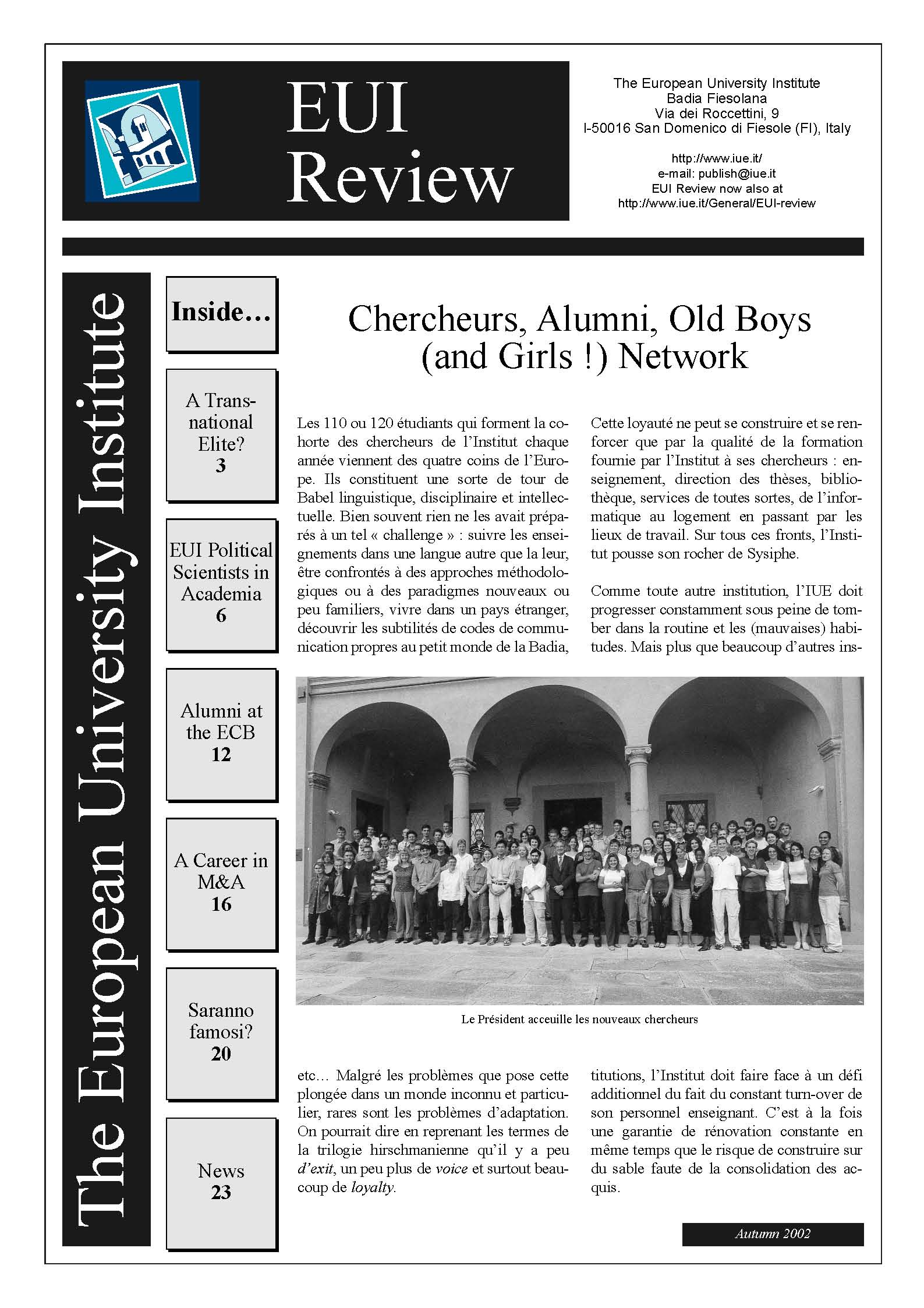 EUI Review

The European University Institute
Badia Fiesolana
Via dei Roccettini, 9
I-50016 San Domenico di Fiesole (FI), Italy

http://www.iue.it/
e-mail: publish@iue.it
EUI Review now also at
http://www.iue.it/General/EUI-review

The European University Institute

Inside…

A Transnational Elite?
3

EUI Political Scientists in Academia
6

Alumni at the ECB
12

A Career in M&A
16

Saranno famosi?
20

News
23

Chercheurs, Alumni, Old Boys (and Girls !) Network

Les 110 ou 120 étudiants qui forment la cohorte des chercheurs de l'Institut chaque année viennent des quatre coins de l'Europe. Ils constituent une sorte de tour de Babel linguistique, disciplinaire et intellectuelle. Bien souvent rien ne les avait préparés à un tel « challenge » : suivre les enseignements dans une langue autre que la leur, être confrontés à des approches méthodologiques ou à des paradigmes nouveaux ou peu familiers, vivre dans un pays étranger, découvrir les subtilités de codes de communication propres au petit monde de la Badia, etc… Malgré les problèmes que pose cette plongée dans un monde inconnu et particulier, rares sont les problèmes d'adaptation. On pourrait dire en reprenant les termes de la trilogie hirschmanienne qu'il y a peu d'exit, un peu plus de voice et surtout beaucoup de loyalty.

Cette loyauté ne peut se construire et se renforcer que par la qualité de la formation fournie par l'Institut à ses chercheurs : enseignement, direction des thèses, bibliothèque, services de toutes sortes, de l'informatique au logement en passant par les lieux de travail. Sur tous ces fronts, l'Institut pousse son rocher de Sysiphe.

Comme toute autre institution, l'IUE doit progresser constamment sous peine de tomber dans la routine et les (mauvaises) habitudes. Mais plus que beaucoup d'autres institutions, l'Institut doit faire face à un défi additionnel du fait du constant turn-over de son personnel enseignant. C'est à la fois une garantie de rénovation constante en même temps que le risque de construire sur du sable faute de la consolidation des acquis.

Le Président acceuille les nouveaux chercheurs

Autumn 2002